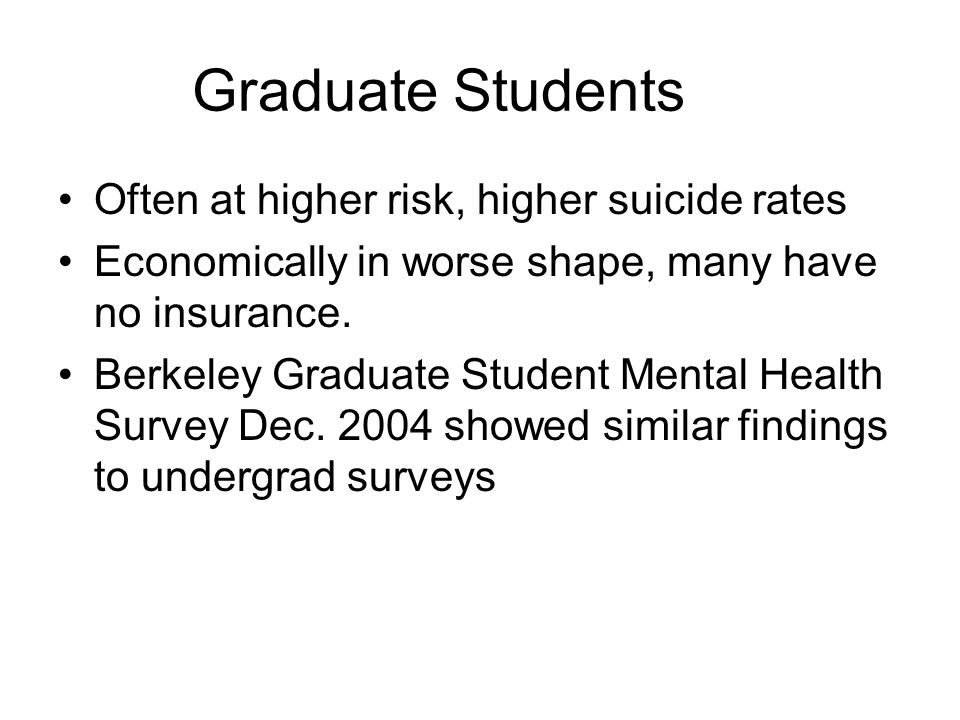 Graduate Students

• Often at higher risk, higher suicide rates
• Economically in worse shape, many have no insurance.
• Berkeley Graduate Student Mental Health Survey Dec. 2004 showed similar findings to undergrad surveys